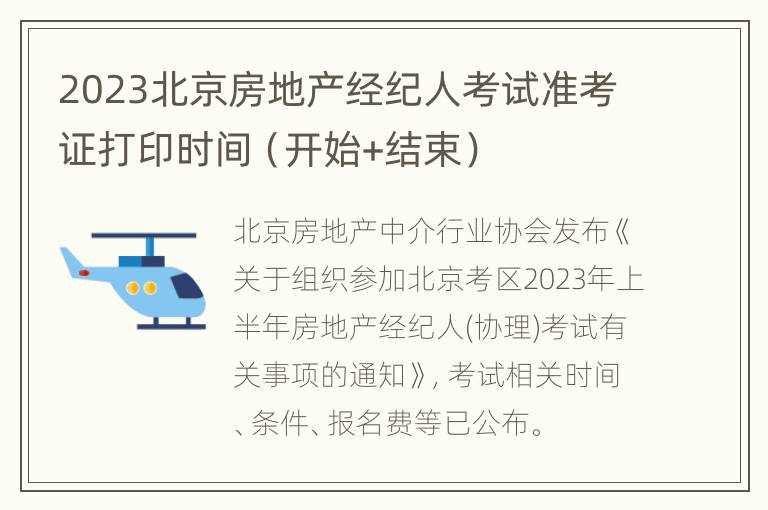 2023北京房地产经纪人考试准考证打印时间（开始+结束）

北京房地产中介行业协会发布《关于组织参加北京考区2023年上半年房地产经纪人(协理)考试有关事项的通知》，考试相关时间、条件、报名费等已公布。